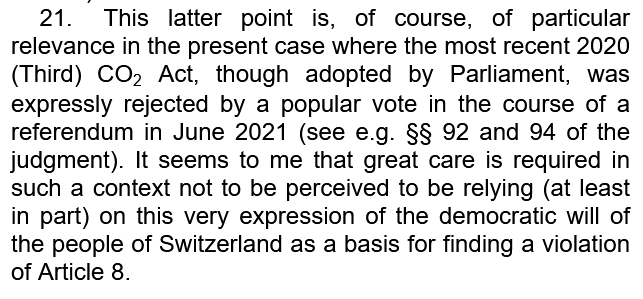 21. This latter point is, of course, of particular relevance in the present case where the most recent 2020 (Third) $CO_2$ Act, though adopted by Parliament, was expressly rejected by a popular vote in the course of a referendum in June 2021 (see e.g. §§ 92 and 94 of the judgment). It seems to me that great care is required in such a context not to be perceived to be relying (at least in part) on this very expression of the democratic will of the people of Switzerland as a basis for finding a violation of Article 8.